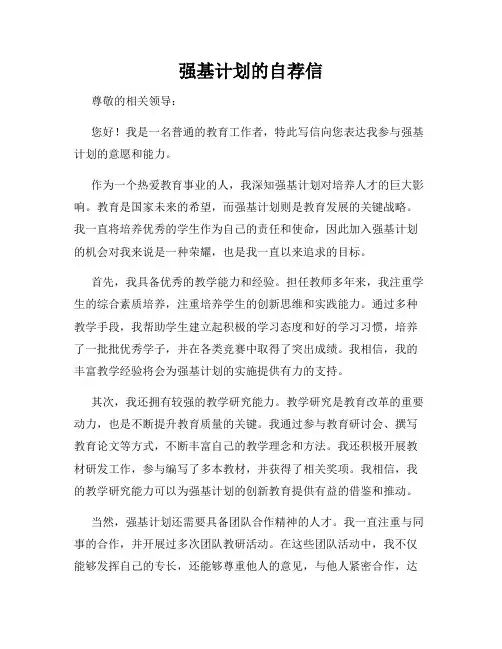 强基计划的自荐信

尊敬的相关领导：

您好！我是一名普通的教育工作者，特此写信向您表达我参与强基计划的意愿和能力。

作为一个热爱教育事业的人，我深知强基计划对培养人才的巨大影响。教育是国家未来的希望，而强基计划则是教育发展的关键战略。我一直将培养优秀的学生作为自己的责任和使命，因此加入强基计划的机会对我来说是一种荣耀，也是我一直以来追求的目标。

首先，我具备优秀的教学能力和经验。担任教师多年来，我注重学生的综合素质培养，注重培养学生的创新思维和实践能力。通过多种教学手段，我帮助学生建立起积极的学习态度和好的学习习惯，培养了一批批优秀学子，并在各类竞赛中取得了突出成绩。我相信，我的丰富教学经验将会为强基计划的实施提供有力的支持。

其次，我还拥有较强的教学研究能力。教学研究是教育改革的重要动力，也是不断提升教育质量的关键。我通过参与教育研讨会、撰写教育论文等方式，不断丰富自己的教学理念和方法。我还积极开展教材研发工作，参与编写了多本教材，并获得了相关奖项。我相信，我的教学研究能力可以为强基计划的创新教育提供有益的借鉴和推动。

当然，强基计划还需要具备团队合作精神的人才。我一直注重与同事的合作，并开展过多次团队教研活动。在这些团队活动中，我不仅能够发挥自己的专长，还能够尊重他人的意见，与他人紧密合作，达